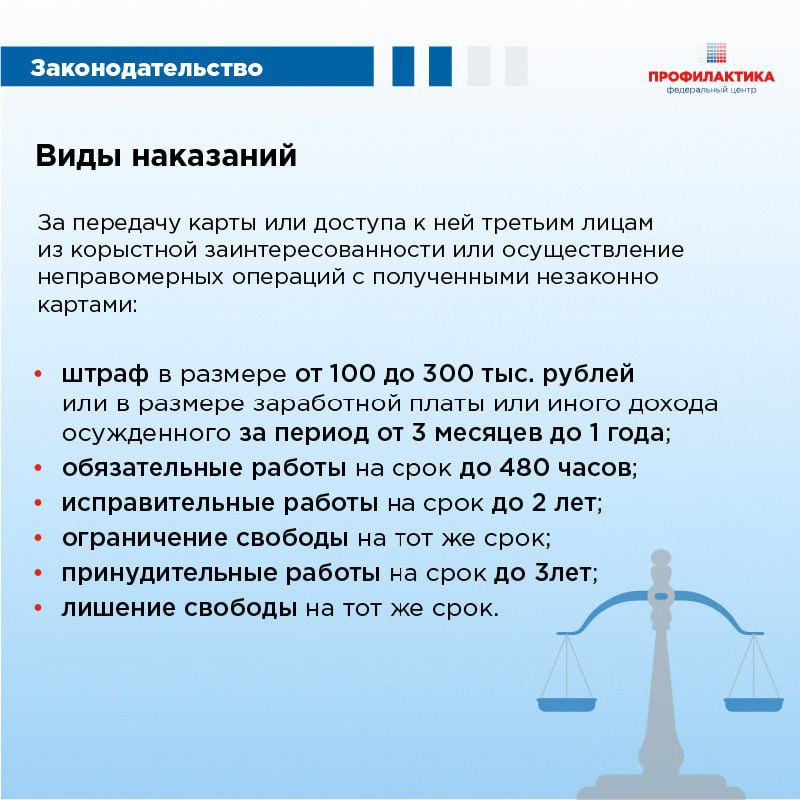 Законодательство

ПРОФИЛАКТИКА
федеральный центр

Виды наказаний

За передачу карты или доступа к ней третьим лицам из корыстной заинтересованности или осуществление неправомерных операций с полученными незаконно картами:

• штраф в размере от 100 до 300 тыс. рублей или в размере заработной платы или иного дохода осужденного за период от 3 месяцев до 1 года;
• обязательные работы на срок до 480 часов;
• исправительные работы на срок до 2 лет;
• ограничение свободы на тот же срок;
• принудительные работы на срок до 3лет;
• лишение свободы на тот же срок.